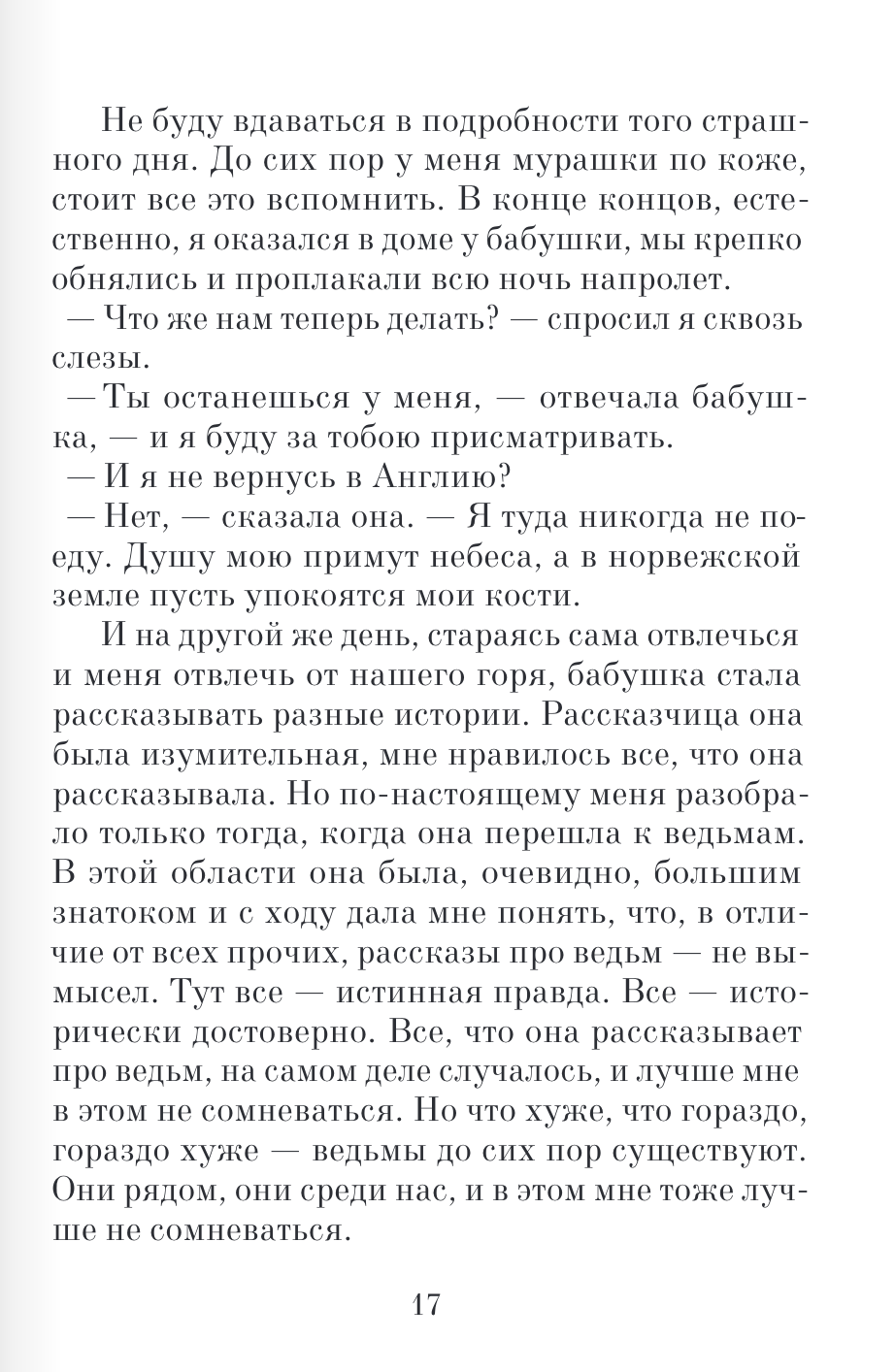 Не буду вдаваться в подробности того страшного дня. До сих пор у меня мурашки по коже, стоит все это вспомнить. В конце концов, естественно, я оказался в доме у бабушки, мы крепко обнялись и проплакали всю ночь напролет.

— Что же нам теперь делать? — спросил я сквозь слезы.

— Ты останешься у меня, — отвечала бабушка, — и я буду за тобою присматривать.

— И я не вернусь в Англию?

— Нет, — сказала она. — Я туда никогда не поеду. Душу мою примут небеса, а в норвежской земле пусть упокоятся мои кости.

И на другой же день, стараясь сама отвлечься и меня отвлечь от нашего горя, бабушка стала рассказывать разные истории. Рассказчица она была изумительная, мне нравилось все, что она рассказывала. Но по-настоящему меня разобрало только тогда, когда она перешла к ведьмам. В этой области она была, очевидно, большим знатоком и с ходу дала мне понять, что, в отличие от всех прочих, рассказы про ведьм — не вымысел. Тут все — истинная правда. Все — исторически достоверно. Все, что она рассказывает про ведьм, на самом деле случалось, и лучше мне в этом не сомневаться. Но что хуже, что гораздо, гораздо хуже — ведьмы до сих пор существуют. Они рядом, они среди нас, и в этом мне тоже лучше не сомневаться.

17